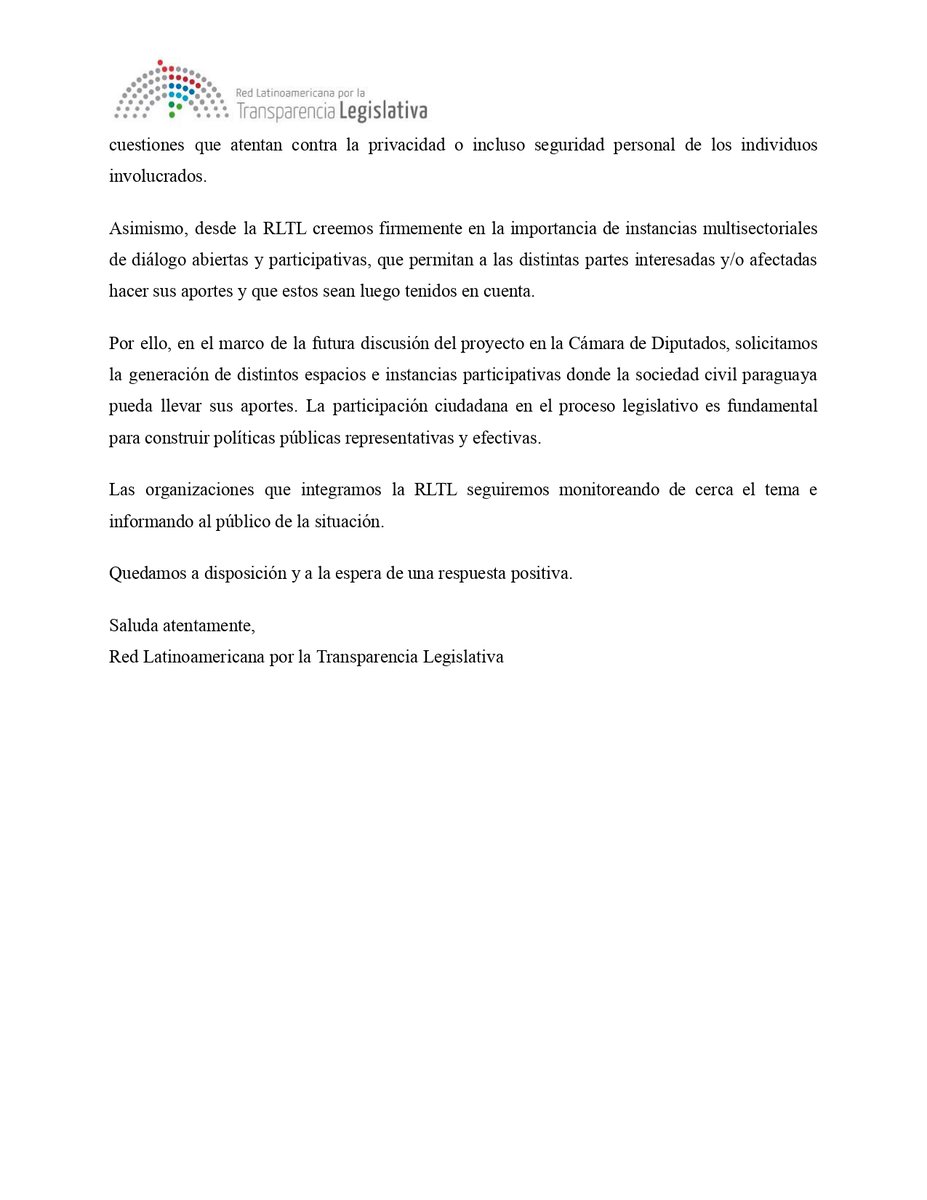 Red Latinoamericana por la
Transparencia Legislativa

cuestiones que atentan contra la privacidad o incluso seguridad personal de los individuos involucrados.

Asimismo, desde la RLTL creemos firmemente en la importancia de instancias multisectoriales de diálogo abiertas y participativas, que permitan a las distintas partes interesadas y/o afectadas hacer sus aportes y que estos sean luego tenidos en cuenta.

Por ello, en el marco de la futura discusión del proyecto en la Cámara de Diputados, solicitamos la generación de distintos espacios e instancias participativas donde la sociedad civil paraguaya pueda llevar sus aportes. La participación ciudadana en el proceso legislativo es fundamental para construir políticas públicas representativas y efectivas.

Las organizaciones que integramos la RLTL seguiremos monitoreando de cerca el tema e informando al público de la situación.

Quedamos a disposición y a la espera de una respuesta positiva.

Saluda atentamente,
Red Latinoamericana por la Transparencia Legislativa